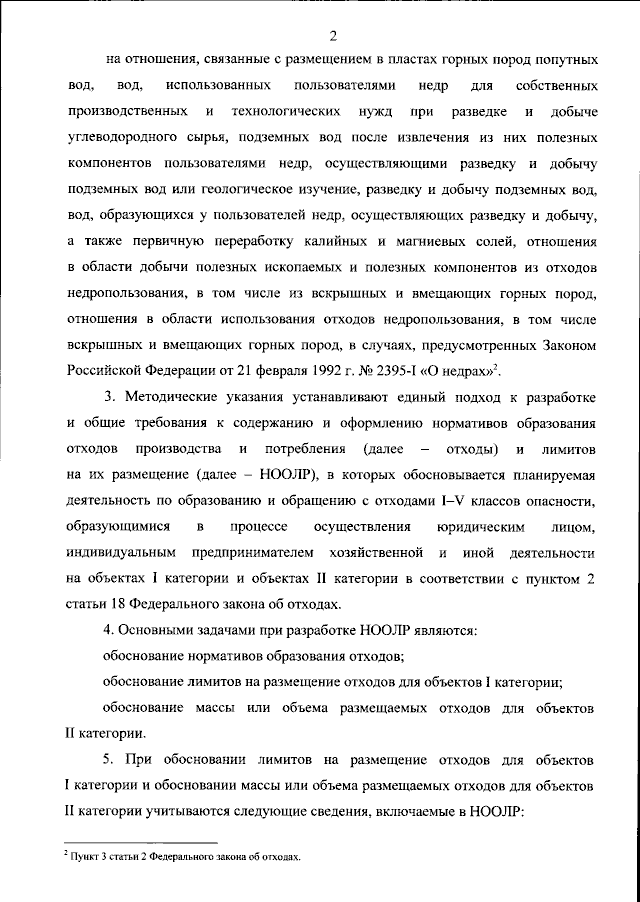 2

на отношения, связанные с размещением в пластах горных пород попутных вод, вод, использованных пользователями недр для собственных производственных и технологических нужд при разведке и добыче углеводородного сырья, подземных вод после извлечения из них полезных компонентов пользователями недр, осуществляющими разведку и добычу подземных вод или геологическое изучение, разведку и добычу подземных вод, вод, образующихся у пользователей недр, осуществляющих разведку и добычу, а также первичную переработку калийных и магниевых солей, отношения в области добычи полезных ископаемых и полезных компонентов из отходов недропользования, в том числе из вскрышных и вмещающих горных пород, отношения в области использования отходов недропользования, в том числе вскрышных и вмещающих горных пород, в случаях, предусмотренных Законом Российской Федерации от 21 февраля 1992 г. № 2395-I «О недрах»$^{2}$.

3. Методические указания устанавливают единый подход к разработке и общие требования к содержанию и оформлению нормативов образования отходов производства и потребления (далее – отходы) и лимитов на их размещение (далее – НООЛР), в которых обосновывается планируемая деятельность по образованию и обращению с отходами I–V классов опасности, образующимися в процессе осуществления юридическим лицом, индивидуальным предпринимателем хозяйственной и иной деятельности на объектах I категории и объектах II категории в соответствии с пунктом 2 статьи 18 Федерального закона об отходах.

4. Основными задачами при разработке НООЛР являются:

обоснование нормативов образования отходов;

обоснование лимитов на размещение отходов для объектов I категории;

обоснование массы или объема размещаемых отходов для объектов II категории.

5. При обосновании лимитов на размещение отходов для объектов I категории и обосновании массы или объема размещаемых отходов для объектов II категории учитываются следующие сведения, включаемые в НООЛР:

$^{2}$ Пункт 3 статьи 2 Федерального закона об отходах.